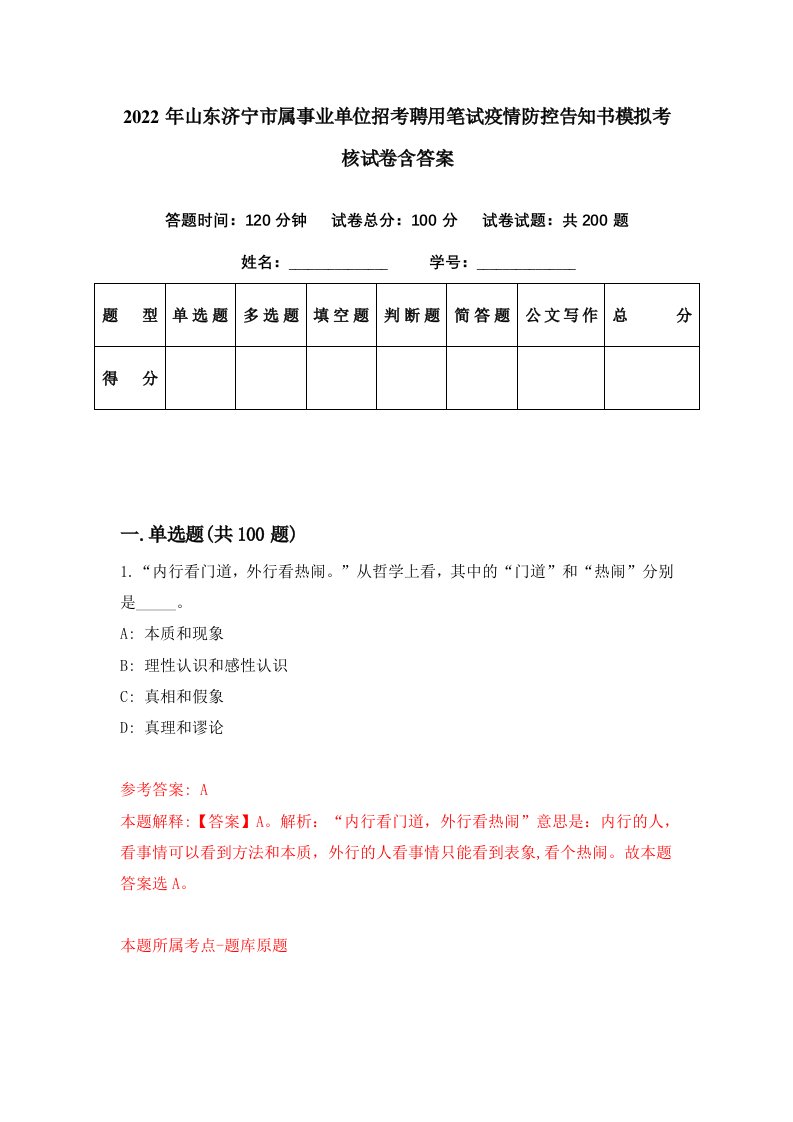 2022 年山东济宁市属事业单位招考聘用笔试疫情防控告知书模拟考核试卷含答案

答题时间：120 分钟　试卷总分：100 分　试卷试题：共 200 题

姓名：____________　学号：____________

| 题　型 | 单选题 | 多选题 | 填空题 | 判断题 | 简答题 | 公文写作 | 总　分 |
|---|---|---|---|---|---|---|---|
| 得　分 | | | | | | | |

一.单选题(共 100 题)

1.“内行看门道，外行看热闹。”从哲学上看，其中的“门道”和“热闹”分别是_____。

A: 本质和现象

B: 理性认识和感性认识

C: 真相和假象

D: 真理和谬论

参考答案: A

本题解释:【答案】A。解析：“内行看门道，外行看热闹”意思是：内行的人，看事情可以看到方法和本质，外行的人看事情只能看到表象,看个热闹。故本题答案选 A。

本题所属考点-题库原题